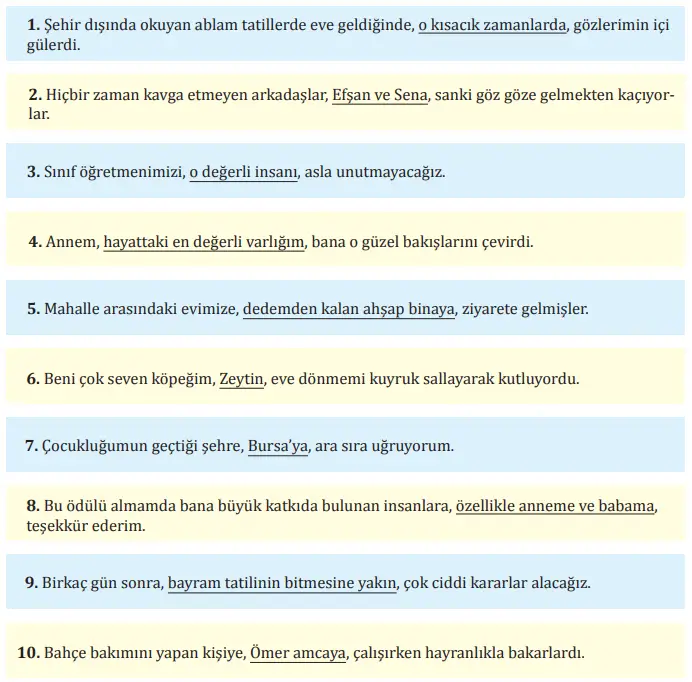 **1.** Şehir dışında okuyan ablam tatillerde eve geldiğinde, o kısacık zamanlarda, gözlerimin içi gülerdi.

**2.** Hiçbir zaman kavga etmeyen arkadaşlar, Efşan ve Sena, sanki göz göze gelmekten kaçıyorlar.

**3.** Sınıf öğretmenimizi, o değerli insanı, asla unutmayacağız.

**4.** Annem, hayattaki en değerli varlığım, bana o güzel bakışlarını çevirdi.

**5.** Mahalle arasındaki evimize, dedemden kalan ahşap binaya, ziyarete gelmişler.

**6.** Beni çok seven köpeğim, Zeytin, eve dönmemi kuyruk sallayarak kutluyordu.

**7.** Çocukluğumun geçtiği şehre, Bursa'ya, ara sıra uğruyorum.

**8.** Bu ödülü almamda bana büyük katkıda bulunan insanlara, özellikle anneme ve babama, teşekkür ederim.

**9.** Birkaç gün sonra, bayram tatilinin bitmesine yakın, çok ciddi kararlar alacağız.

**10.** Bahçe bakımını yapan kişiye, Ömer amcaya, çalışırken hayranlıkla bakarlardı.